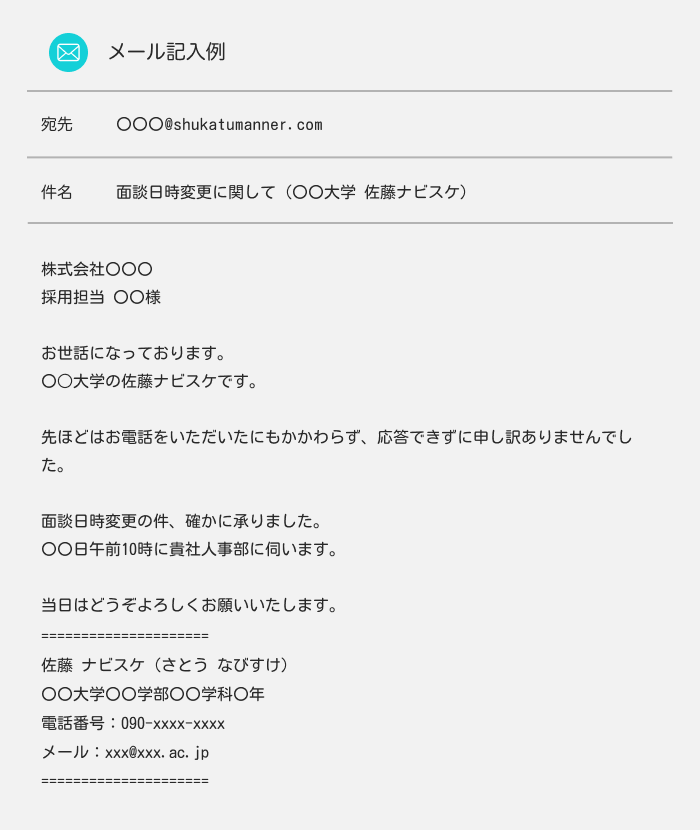 メール記入例

宛先 〇〇〇@shukatumanner.com

件名 面談日時変更に関して（〇〇大学 佐藤ナビスケ）

株式会社〇〇〇
採用担当 〇〇様

お世話になっております。
〇〇大学の佐藤ナビスケです。

先ほどはお電話をいただいたにもかかわらず、応答できずに申し訳ありませんでした。

面談日時変更の件、確かに承りました。
〇〇日午前10時に貴社人事部に伺います。

当日はどうぞよろしくお願いいたします。
=====================
佐藤 ナビスケ（さとう なびすけ）
〇〇大学〇〇学部〇〇学科〇年
電話番号：090-xxxx-xxxx
メール：xxx@xxx.ac.jp
=====================